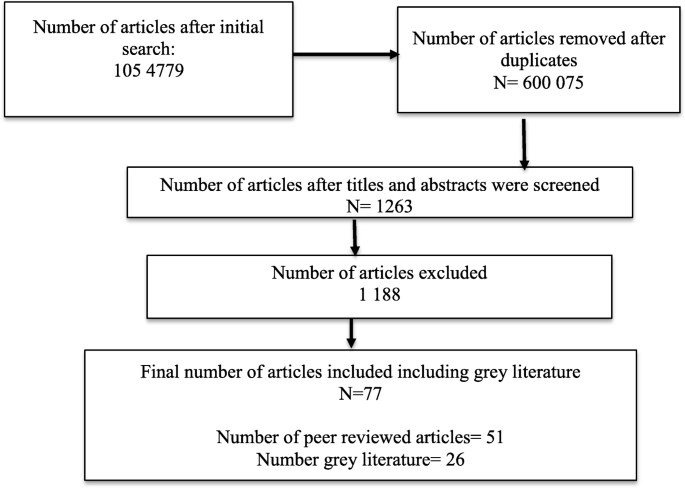 Number of articles after initial search:
105 4779

Number of articles removed after duplicates
N= 600 075

Number of articles after titles and abstracts were screened
N= 1263

Number of articles excluded
1 188

Final number of articles included including grey literature
N=77

Number of peer reviewed articles= 51
Number grey literature= 26